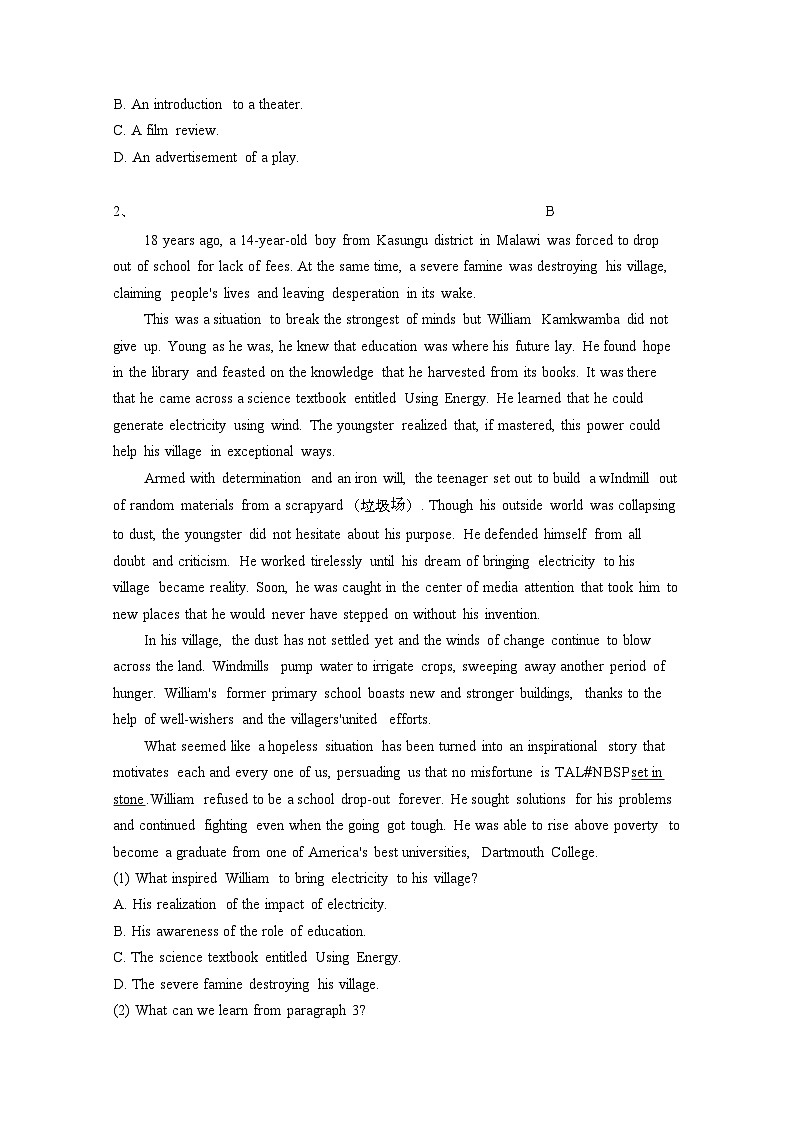 B. An introduction to a theater.
C. A film review.
D. An advertisement of a play.

2、 B

18 years ago, a 14-year-old boy from Kasungu district in Malawi was forced to drop out of school for lack of fees. At the same time, a severe famine was destroying his village, claiming people's lives and leaving desperation in its wake.

This was a situation to break the strongest of minds but William Kamkwamba did not give up. Young as he was, he knew that education was where his future lay. He found hope in the library and feasted on the knowledge that he harvested from its books. It was there that he came across a science textbook entitled Using Energy. He learned that he could generate electricity using wind. The youngster realized that, if mastered, this power could help his village in exceptional ways.

Armed with determination and an iron will, the teenager set out to build a wIndmill out of random materials from a scrapyard （垃圾场）. Though his outside world was collapsing to dust, the youngster did not hesitate about his purpose. He defended himself from all doubt and criticism. He worked tirelessly until his dream of bringing electricity to his village became reality. Soon, he was caught in the center of media attention that took him to new places that he would never have stepped on without his invention.

In his village, the dust has not settled yet and the winds of change continue to blow across the land. Windmills pump water to irrigate crops, sweeping away another period of hunger. William's former primary school boasts new and stronger buildings, thanks to the help of well-wishers and the villagers'united efforts.

What seemed like a hopeless situation has been turned into an inspirational story that motivates each and every one of us, persuading us that no misfortune is TAL#NBSPset in stone. William refused to be a school drop-out forever. He sought solutions for his problems and continued fighting even when the going got tough. He was able to rise above poverty to become a graduate from one of America's best universities, Dartmouth College.
(1) What inspired William to bring electricity to his village?
A. His realization of the impact of electricity.
B. His awareness of the role of education.
C. The science textbook entitled Using Energy.
D. The severe famine destroying his village.
(2) What can we learn from paragraph 3?